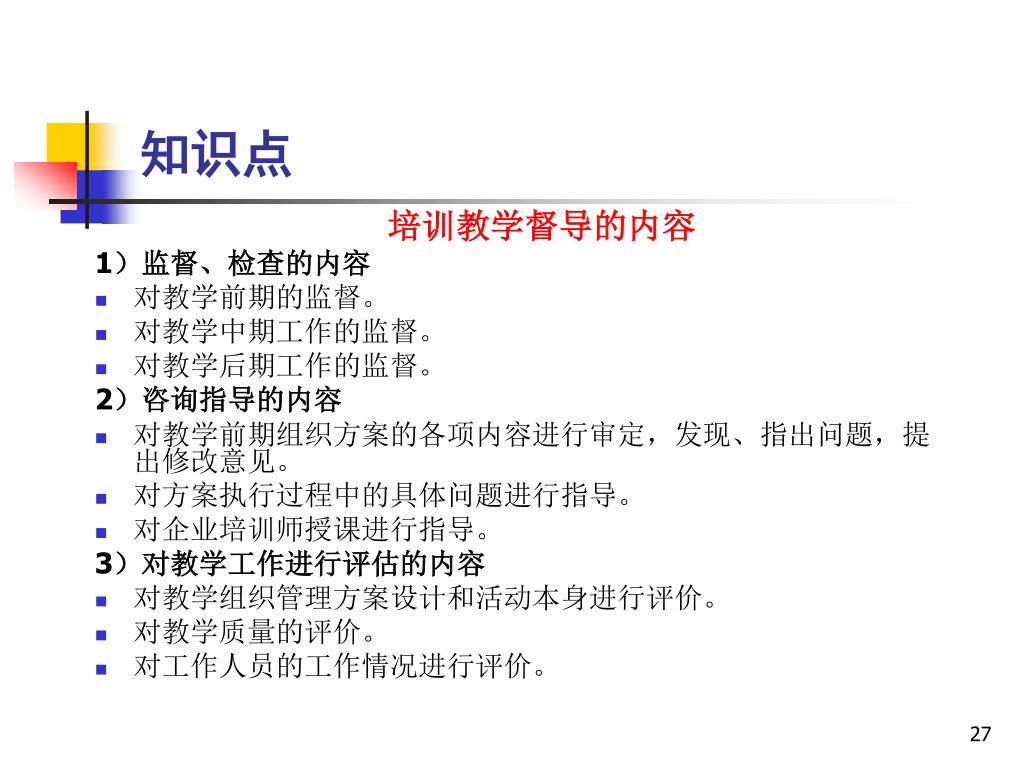 知识点

培训教学督导的内容

1）监督、检查的内容

- 对教学前期的监督。
- 对教学中期工作的监督。
- 对教学后期工作的监督。

2）咨询指导的内容

- 对教学前期组织方案的各项内容进行审定，发现、指出问题，提出修改意见。
- 对方案执行过程中的具体问题进行指导。
- 对企业培训师授课进行指导。

3）对教学工作进行评估的内容

- 对教学组织管理方案设计和活动本身进行评价。
- 对教学质量的评价。
- 对工作人员的工作情况进行评价。

27